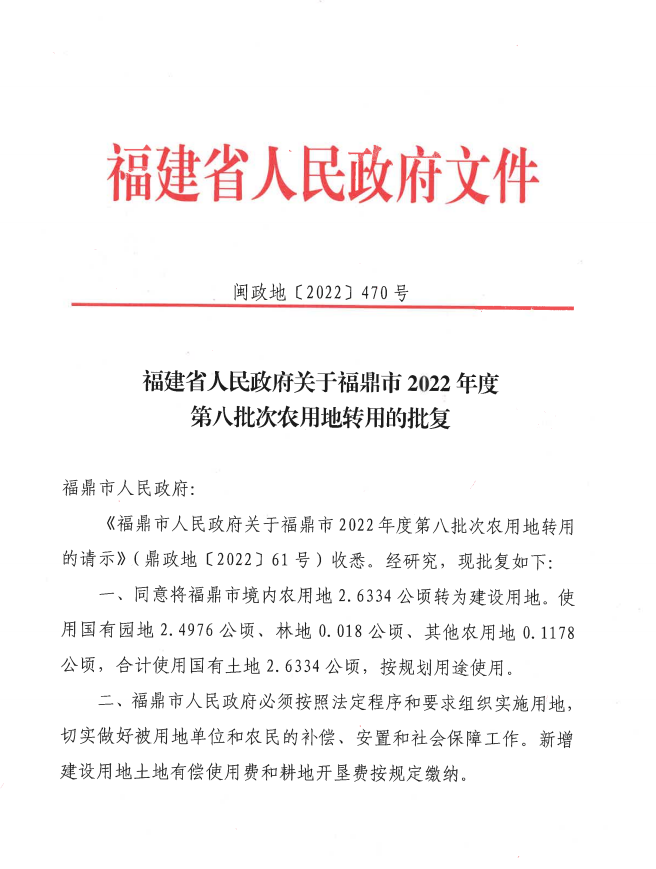 福建省人民政府文件

闽政地〔2022〕470号

福建省人民政府关于福鼎市2022年度第八批次农用地转用的批复

福鼎市人民政府：

《福鼎市人民政府关于福鼎市2022年度第八批次农用地转用的请示》（鼎政地〔2022〕61号）收悉。经研究，现批复如下：

一、同意将福鼎市境内农用地2.6334公顷转为建设用地。使用国有园地2.4976公顷、林地0.018公顷、其他农用地0.1178公顷，合计使用国有土地2.6334公顷，按规划用途使用。

二、福鼎市人民政府必须按照法定程序和要求组织实施用地，切实做好被用地单位和农民的补偿、安置和社会保障工作。新增建设用地土地有偿使用费和耕地开垦费按规定缴纳。